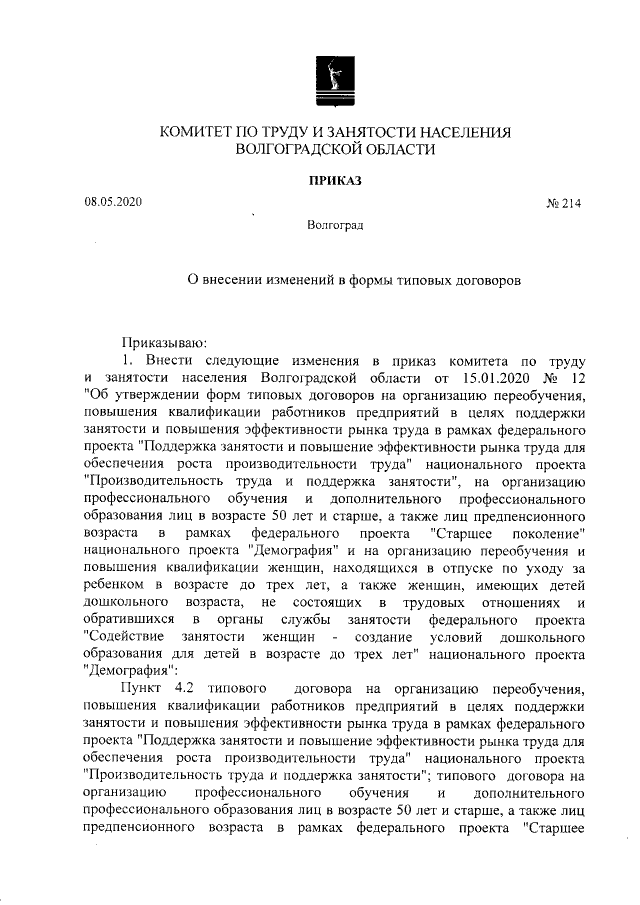 КОМИТЕТ ПО ТРУДУ И ЗАНЯТОСТИ НАСЕЛЕНИЯ ВОЛГОГРАДСКОЙ ОБЛАСТИ

ПРИКАЗ

08.05.2020

№ 214

Волгоград

О внесении изменений в формы типовых договоров

Приказываю:

1. Внести следующие изменения в приказ комитета по труду и занятости населения Волгоградской области от 15.01.2020 № 12 "Об утверждении форм типовых договоров на организацию переобучения, повышения квалификации работников предприятий в целях поддержки занятости и повышения эффективности рынка труда в рамках федерального проекта "Поддержка занятости и повышение эффективности рынка труда для обеспечения роста производительности труда" национального проекта "Производительность труда и поддержка занятости", на организацию профессионального обучения и дополнительного профессионального образования лиц в возрасте 50 лет и старше, а также лиц предпенсионного возраста в рамках федерального проекта "Старшее поколение" национального проекта "Демография" и на организацию переобучения и повышения квалификации женщин, находящихся в отпуске по уходу за ребенком в возрасте до трех лет, а также женщин, имеющих детей дошкольного возраста, не состоящих в трудовых отношениях и обратившихся в органы службы занятости федерального проекта "Содействие занятости женщин - создание условий дошкольного образования для детей в возрасте до трех лет" национального проекта "Демография":

Пункт 4.2 типового договора на организацию переобучения, повышения квалификации работников предприятий в целях поддержки занятости и повышения эффективности рынка труда в рамках федерального проекта "Поддержка занятости и повышение эффективности рынка труда для обеспечения роста производительности труда" национального проекта "Производительность труда и поддержка занятости"; типового договора на организацию профессионального обучения и дополнительного профессионального образования лиц в возрасте 50 лет и старше, а также лиц предпенсионного возраста в рамках федерального проекта "Старшее